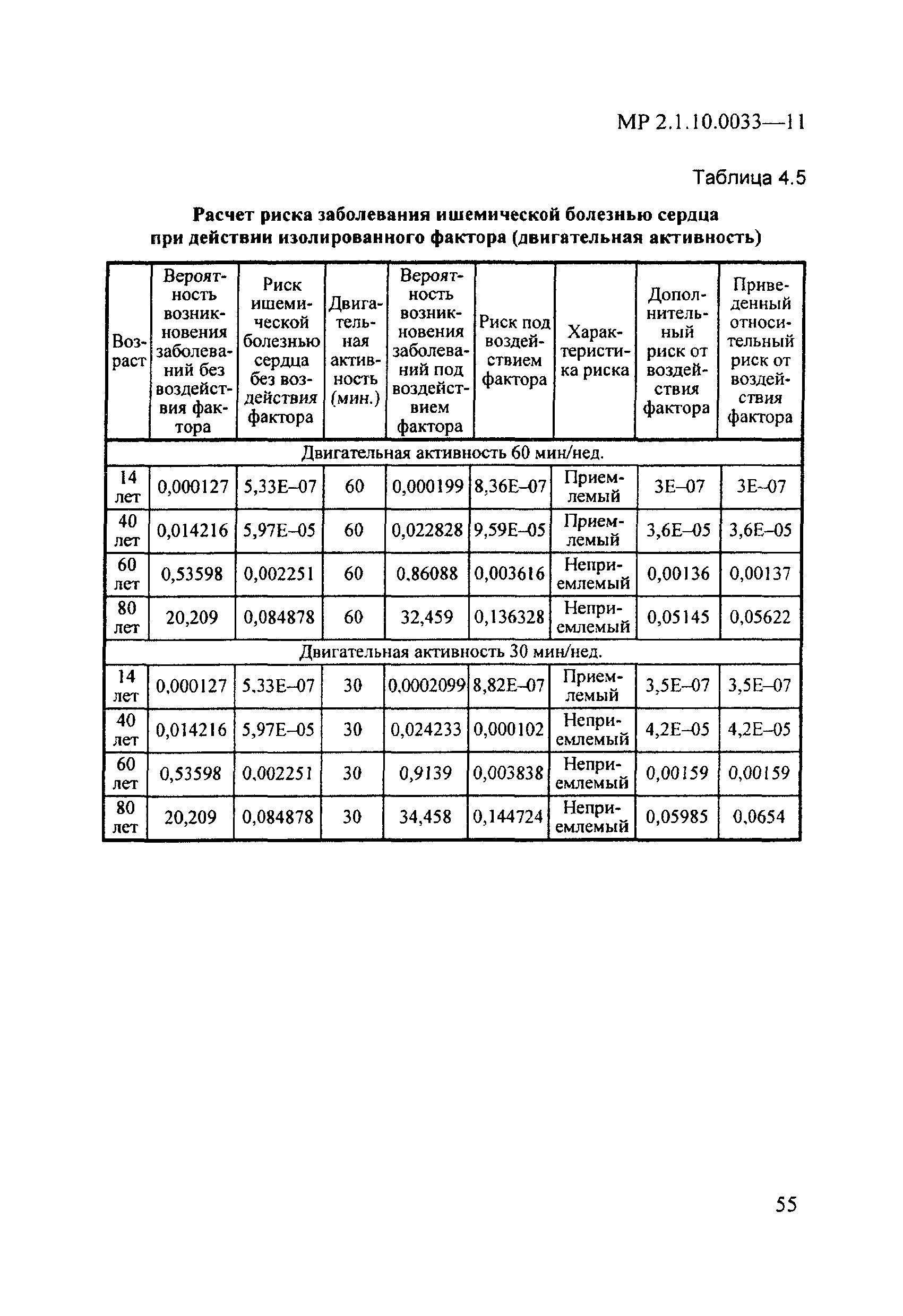 МР 2.1.10.0033—11

Таблица 4.5

Расчет риска заболевания ишемической болезнью сердца при действии изолированного фактора (двигательная активность)

| Возраст | Вероятность возникновения заболеваний без воздействия фактора | Риск ишемической болезнью сердца без воздействия фактора | Двигательная активность (мин.) | Вероятность возникновения заболеваний под воздействием фактора | Риск под воздействием фактора | Характеристика риска | Дополнительный риск от воздействия фактора | Приведенный относительный риск от воздействия фактора |
|---|---|---|---|---|---|---|---|---|
| Двигательная активность 60 мин/нед. | | | | | | | | |
| 14 лет | 0,000127 | 5,33E–07 | 60 | 0,000199 | 8,36E–07 | Приемлемый | 3E–07 | 3E–07 |
| 40 лет | 0,014216 | 5,97E–05 | 60 | 0,022828 | 9,59E–05 | Приемлемый | 3,6E–05 | 3,6E–05 |
| 60 лет | 0,53598 | 0,002251 | 60 | 0,86088 | 0,003616 | Неприемлемый | 0,00136 | 0,00137 |
| 80 лет | 20,209 | 0,084878 | 60 | 32,459 | 0,136328 | Неприемлемый | 0,05145 | 0,05622 |
| Двигательная активность 30 мин/нед. | | | | | | | | |
| 14 лет | 0,000127 | 5,33E–07 | 30 | 0,0002099 | 8,82E–07 | Приемлемый | 3,5E–07 | 3,5E–07 |
| 40 лет | 0,014216 | 5,97E–05 | 30 | 0,024233 | 0,000102 | Неприемлемый | 4,2E–05 | 4,2E–05 |
| 60 лет | 0,53598 | 0,002251 | 30 | 0,9139 | 0,003838 | Неприемлемый | 0,00159 | 0,00159 |
| 80 лет | 20,209 | 0,084878 | 30 | 34,458 | 0,144724 | Неприемлемый | 0,05985 | 0,0654 |

55